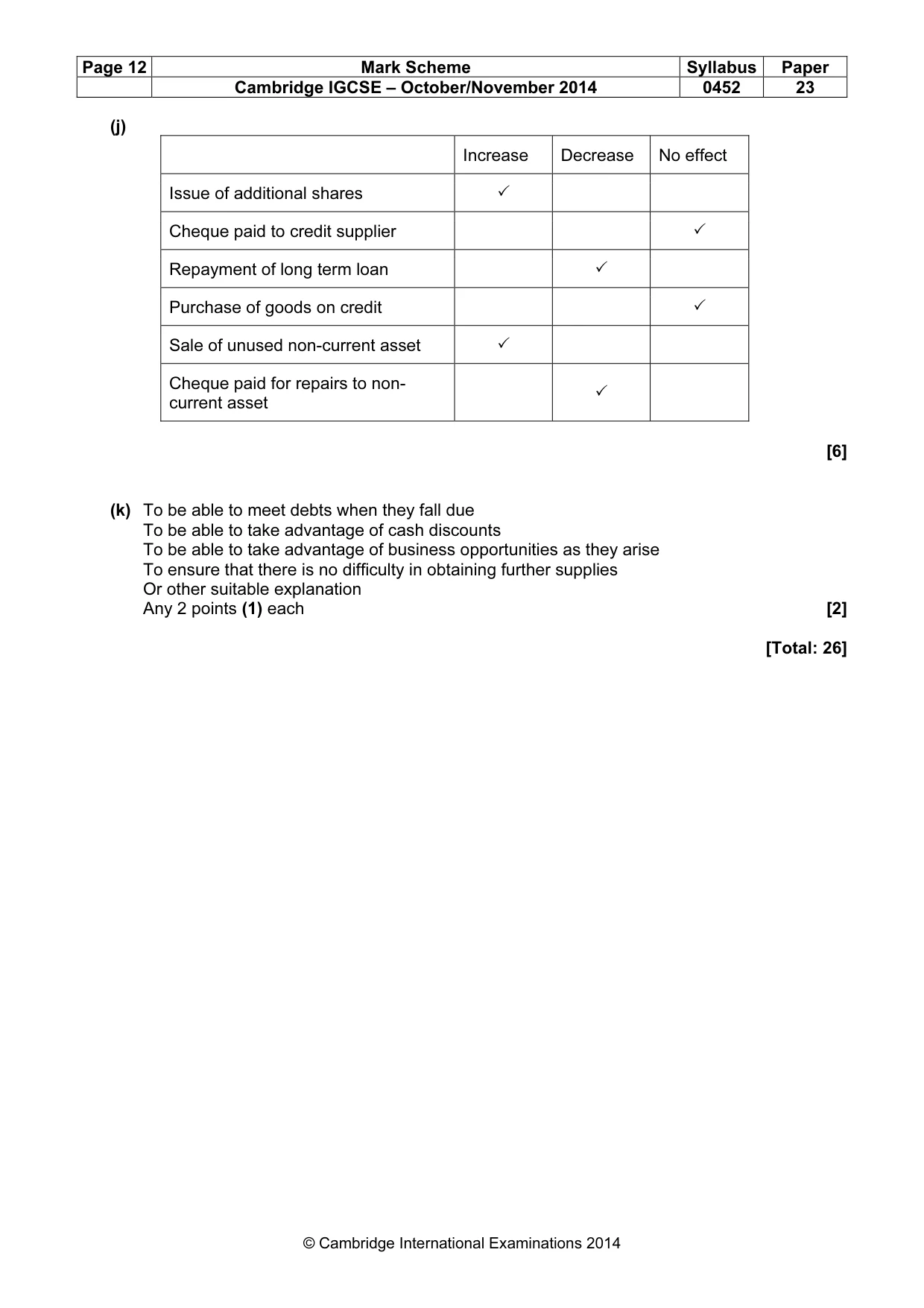 | Page 12 | Mark Scheme | Syllabus | Paper |
|---|---|---|---|
| | Cambridge IGCSE – October/November 2014 | 0452 | 23 |

(j)

| | Increase | Decrease | No effect |
|---|---|---|---|
| Issue of additional shares | ✓ | | |
| Cheque paid to credit supplier | | | ✓ |
| Repayment of long term loan | | ✓ | |
| Purchase of goods on credit | | | ✓ |
| Sale of unused non-current asset | ✓ | | |
| Cheque paid for repairs to non-current asset | | ✓ | |

[6]

(k) To be able to meet debts when they fall due
To be able to take advantage of cash discounts
To be able to take advantage of business opportunities as they arise
To ensure that there is no difficulty in obtaining further supplies
Or other suitable explanation
Any 2 points (1) each [2]

[Total: 26]

© Cambridge International Examinations 2014